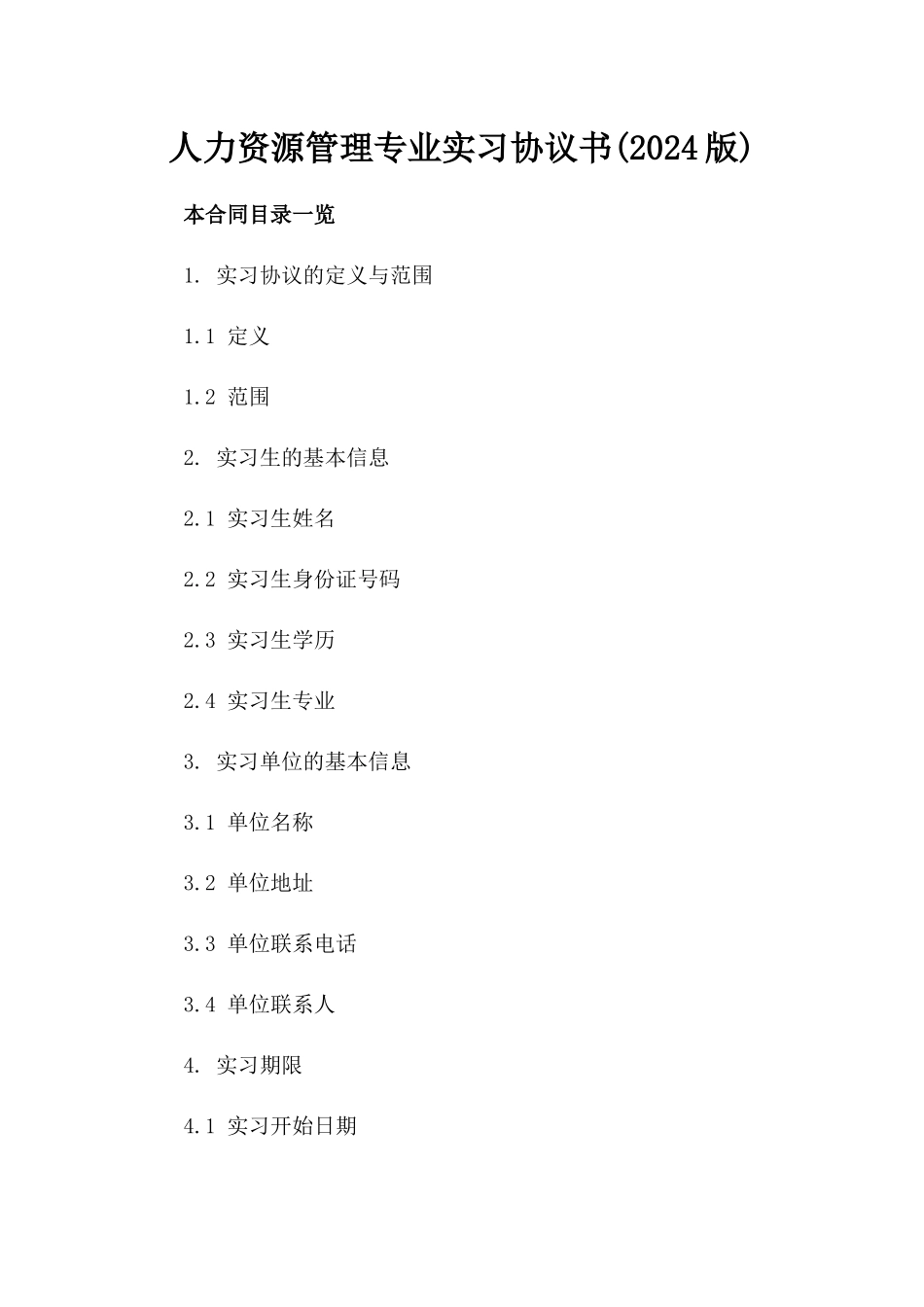 人力资源管理专业实习协议书(2024版)

本合同目录一览

1. 实习协议的定义与范围

1.1 定义

1.2 范围

2. 实习生的基本信息

2.1 实习生姓名

2.2 实习生身份证号码

2.3 实习生学历

2.4 实习生专业

3. 实习单位的基本信息

3.1 单位名称

3.2 单位地址

3.3 单位联系电话

3.4 单位联系人

4. 实习期限

4.1 实习开始日期